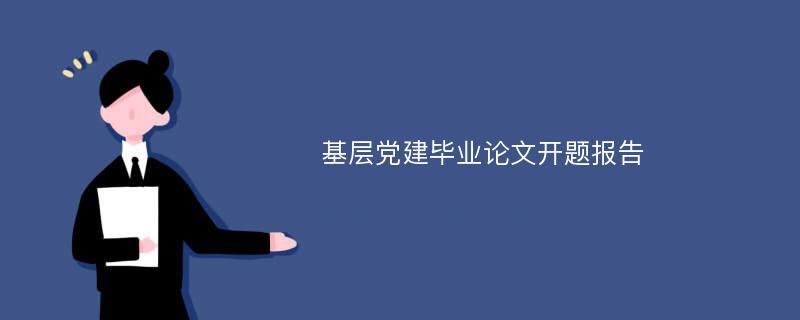 基层党建毕业论文开题报告